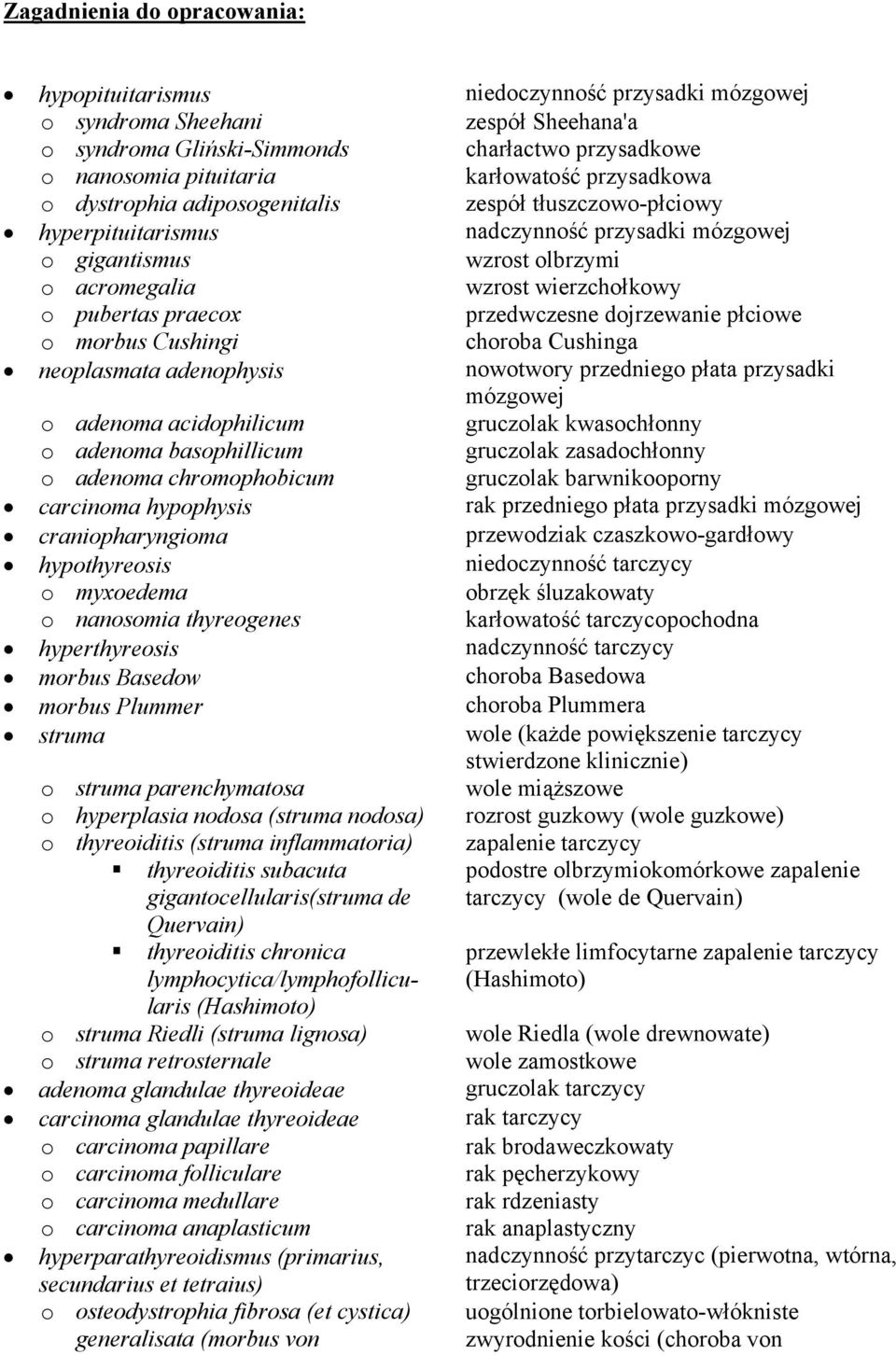 Zagadnienia do opracowania:

| | |
|---|---|
| • hypopituitarismus | niedoczynność przysadki mózgowej |
| o syndroma Sheehani | zespół Sheehana'a |
| o syndroma Gliński-Simmonds | charłactwo przysadkowe |
| o nanosomia pituitaria | karłowatość przysadkowa |
| o dystrophia adiposogenitalis | zespół tłuszczowo-płciowy |
| • hyperpituitarismus | nadczynność przysadki mózgowej |
| o gigantismus | wzrost olbrzymi |
| o acromegalia | wzrost wierzchołkowy |
| o pubertas praecox | przedwczesne dojrzewanie płciowe |
| o morbus Cushingi | choroba Cushinga |
| • neoplasmata adenophysis | nowotwory przedniego płata przysadki mózgowej |
| o adenoma acidophilicum | gruczolak kwasochłonny |
| o adenoma basophillicum | gruczolak zasadochłonny |
| o adenoma chromophobicum | gruczolak barwnikooporny |
| • carcinoma hypophysis | rak przedniego płata przysadki mózgowej |
| • craniopharyngioma | przewodziak czaszkowo-gardłowy |
| • hypothyreosis | niedoczynność tarczycy |
| o myxoedema | obrzęk śluzakowaty |
| o nanosomia thyreogenes | karłowatość tarczycopochodna |
| • hyperthyreosis | nadczynność tarczycy |
| • morbus Basedow | choroba Basedowa |
| • morbus Plummer | choroba Plummera |
| • struma | wole (każde powiększenie tarczycy stwierdzone klinicznie) |
| o struma parenchymatosa | wole miąższowe |
| o hyperplasia nodosa (struma nodosa) | rozrost guzkowy (wole guzkowe) |
| o thyreoiditis (struma inflammatoria) | zapalenie tarczycy |
| ▪ thyreoiditis subacuta gigantocellularis(struma de Quervain) | podostre olbrzymiokomórkowe zapalenie tarczycy (wole de Quervain) |
| ▪ thyreoiditis chronica lymphocytica/lymphofollicularis (Hashimoto) | przewlekłe limfocytarne zapalenie tarczycy (Hashimoto) |
| o struma Riedli (struma lignosa) | wole Riedla (wole drewnowate) |
| o struma retrosternale | wole zamostkowe |
| • adenoma glandulae thyreoideae | gruczolak tarczycy |
| • carcinoma glandulae thyreoideae | rak tarczycy |
| o carcinoma papillare | rak brodaweczkowaty |
| o carcinoma folliculare | rak pęcherzykowy |
| o carcinoma medullare | rak rdzeniasty |
| o carcinoma anaplasticum | rak anaplastyczny |
| • hyperparathyreoidismus (primarius, secundarius et tetraius) | nadczynność przytarczyc (pierwotna, wtórna, trzeciorzędowa) |
| o osteodystrophia fibrosa (et cystica) generalisata (morbus von | uogólnione torbielowato-włókniste zwyrodnienie kości (choroba von |